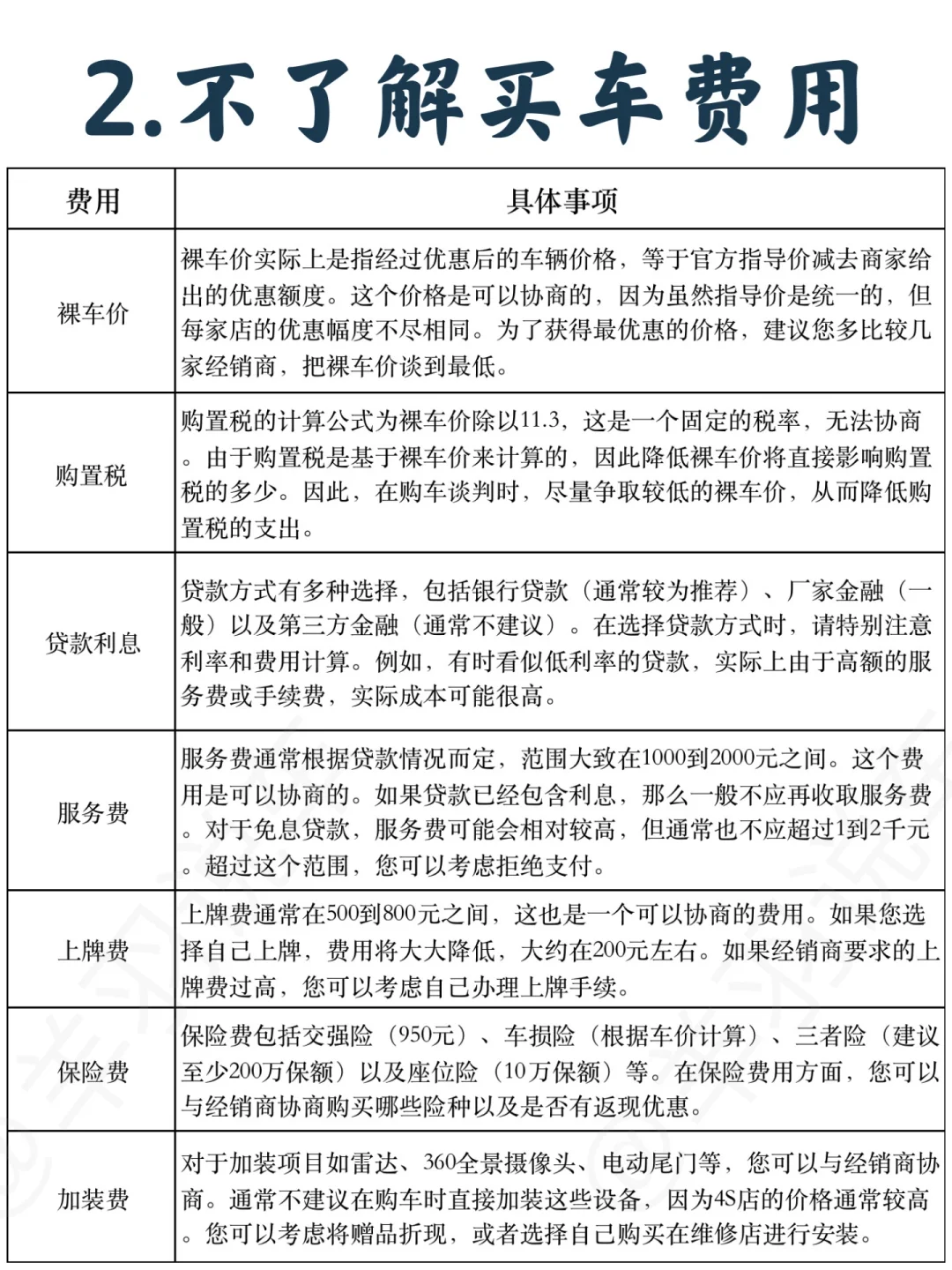 2.不了解买车费用

| 费用 | 具体事项 |
|---|---|
| 裸车价 | 裸车价实际上是指经过优惠后的车辆价格，等于官方指导价减去商家给出的优惠额度。这个价格是可以协商的，因为虽然指导价是统一的，但每家店的优惠幅度不尽相同。为了获得最优惠的价格，建议您多比较几家经销商，把裸车价谈到最低。 |
| 购置税 | 购置税的计算公式为裸车价除以11.3，这是一个固定的税率，无法协商。由于购置税是基于裸车价来计算的，因此降低裸车价将直接影响购置税的多少。因此，在购车谈判时，尽量争取较低的裸车价，从而降低购置税的支出。 |
| 贷款利息 | 贷款方式有多种选择，包括银行贷款（通常较为推荐）、厂家金融（一般）以及第三方金融（通常不建议）。在选择贷款方式时，请特别注意利率和费用计算。例如，有时看似低利率的贷款，实际上由于高额的服务费或手续费，实际成本可能很高。 |
| 服务费 | 服务费通常根据贷款情况而定，范围大致在1000到2000元之间。这个费用是可以协商的。如果贷款已经包含利息，那么一般不应再收取服务费。对于免息贷款，服务费可能会相对较高，但通常也不应超过1到2千元。超过这个范围，您可以考虑拒绝支付。 |
| 上牌费 | 上牌费通常在500到800元之间，这也是一个可以协商的费用。如果您选择自己上牌，费用将大大降低，大约在200元左右。如果经销商要求的上牌费过高，您可以考虑自己办理上牌手续。 |
| 保险费 | 保险费包括交强险（950元）、车损险（根据车价计算）、三者险（建议至少200万保额）以及座位险（10万保额）等。在保险费用方面，您可以与经销商协商购买哪些险种以及是否有返现优惠。 |
| 加装费 | 对于加装项目如雷达、360全景摄像头、电动尾门等，您可以与经销商协商。通常不建议在购车时直接加装这些设备，因为4S店的价格通常较高。您可以考虑将赠品折现，或者选择自己购买在维修店进行安装。 |